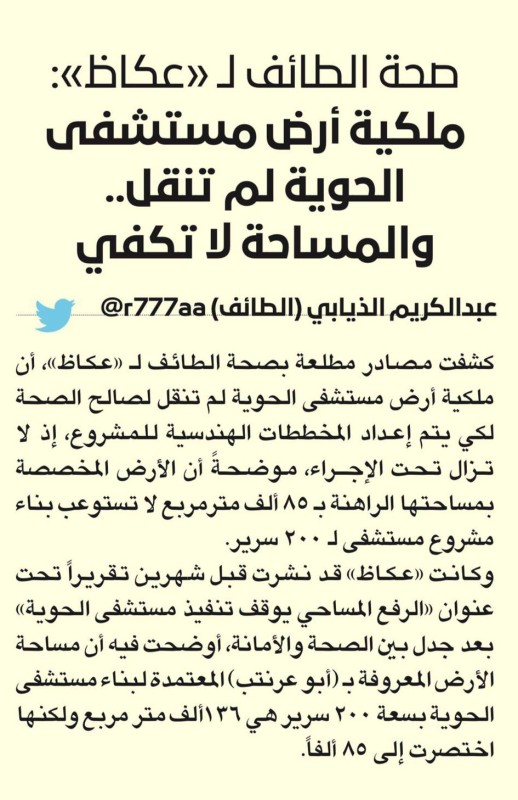 صحة الطائف لـ «عكاظ»:
ملكية أرض مستشفى الحوية لم تنقل.. والمساحة لا تكفي

عبدالكريم الذيابي (الطائف) @r777aa

كشفت مصادر مطلعة بصحة الطائف لـ «عكاظ»، أن ملكية أرض مستشفى الحوية لم تنقل لصالح الصحة لكي يتم إعداد المخططات الهندسية للمشروع، إذ لا تزال تحت الإجراء، موضحةً أن الأرض المخصصة بمساحتها الراهنة بـ ٨٥ ألف مترمربع لا تستوعب بناء مشروع مستشفى لـ ٢٠٠ سرير.

وكانت «عكاظ» قد نشرت قبل شهرين تقريراً تحت عنوان «الرفع المساحي يوقف تنفيذ مستشفى الحوية» بعد جدل بين الصحة والأمانة، أوضحت فيه أن مساحة الأرض المعروفة بـ (أبو عرنتب) المعتمدة لبناء مستشفى الحوية بسعة ٢٠٠ سرير هي ١٣٦ألف متر مربع ولكنها اختصرت إلى ٨٥ ألفاً.